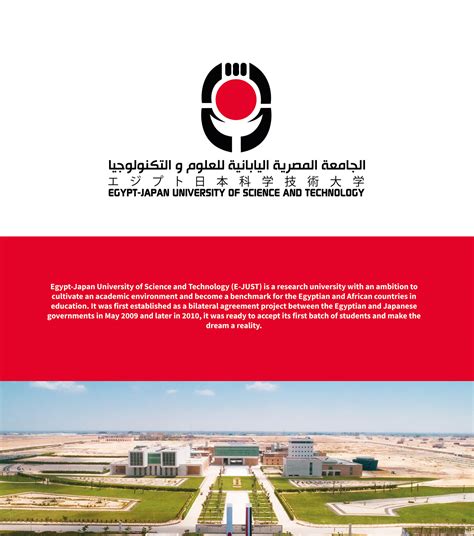 الجامعة المصرية اليابانية للعلوم و التكنولوجيا
エジプト日本科学技術大学
EGYPT-JAPAN UNIVERSITY OF SCIENCE AND TECHNOLOGY

Egypt-Japan University of Science and Technology (E-JUST) is a research university with an ambition to cultivate an academic environment and become a benchmark for the Egyptian and African countries in education. It was first established as a bilateral agreement project between the Egyptian and Japanese governments in May 2009 and later in 2010, it was ready to accept its first batch of students and make the dream a reality.